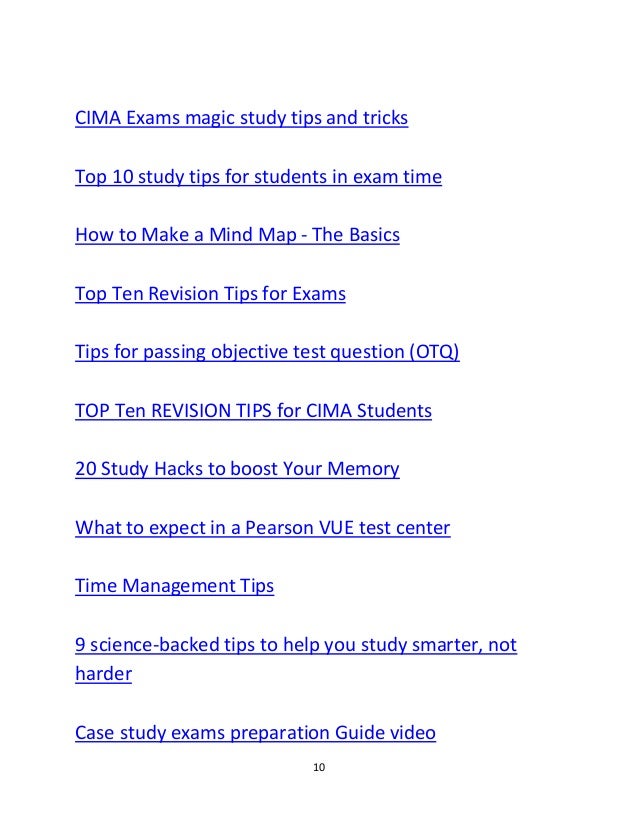 CIMA Exams magic study tips and tricks

Top 10 study tips for students in exam time

How to Make a Mind Map - The Basics

Top Ten Revision Tips for Exams

Tips for passing objective test question (OTQ)

TOP Ten REVISION TIPS for CIMA Students

20 Study Hacks to boost Your Memory

What to expect in a Pearson VUE test center

Time Management Tips

9 science-backed tips to help you study smarter, not harder

Case study exams preparation Guide video

10